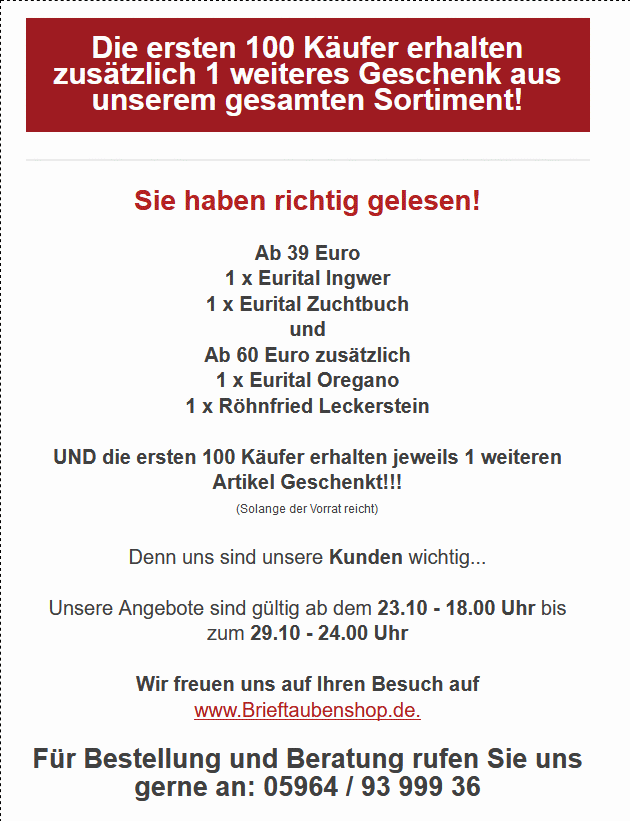 Die ersten 100 Käufer erhalten zusätzlich 1 weiteres Geschenk aus unserem gesamten Sortiment!

Sie haben richtig gelesen!

Ab 39 Euro
1 x Eurital Ingwer
1 x Eurital Zuchtbuch
und
Ab 60 Euro zusätzlich
1 x Eurital Oregano
1 x Röhnfried Leckerstein

UND die ersten 100 Käufer erhalten jeweils 1 weiteren Artikel Geschenkt!!!
(Solange der Vorrat reicht)

Denn uns sind unsere Kunden wichtig...

Unsere Angebote sind gültig ab dem 23.10 - 18.00 Uhr bis zum 29.10 - 24.00 Uhr

Wir freuen uns auf Ihren Besuch auf
www.Brieftaubenshop.de.

Für Bestellung und Beratung rufen Sie uns gerne an: 05964 / 93 999 36